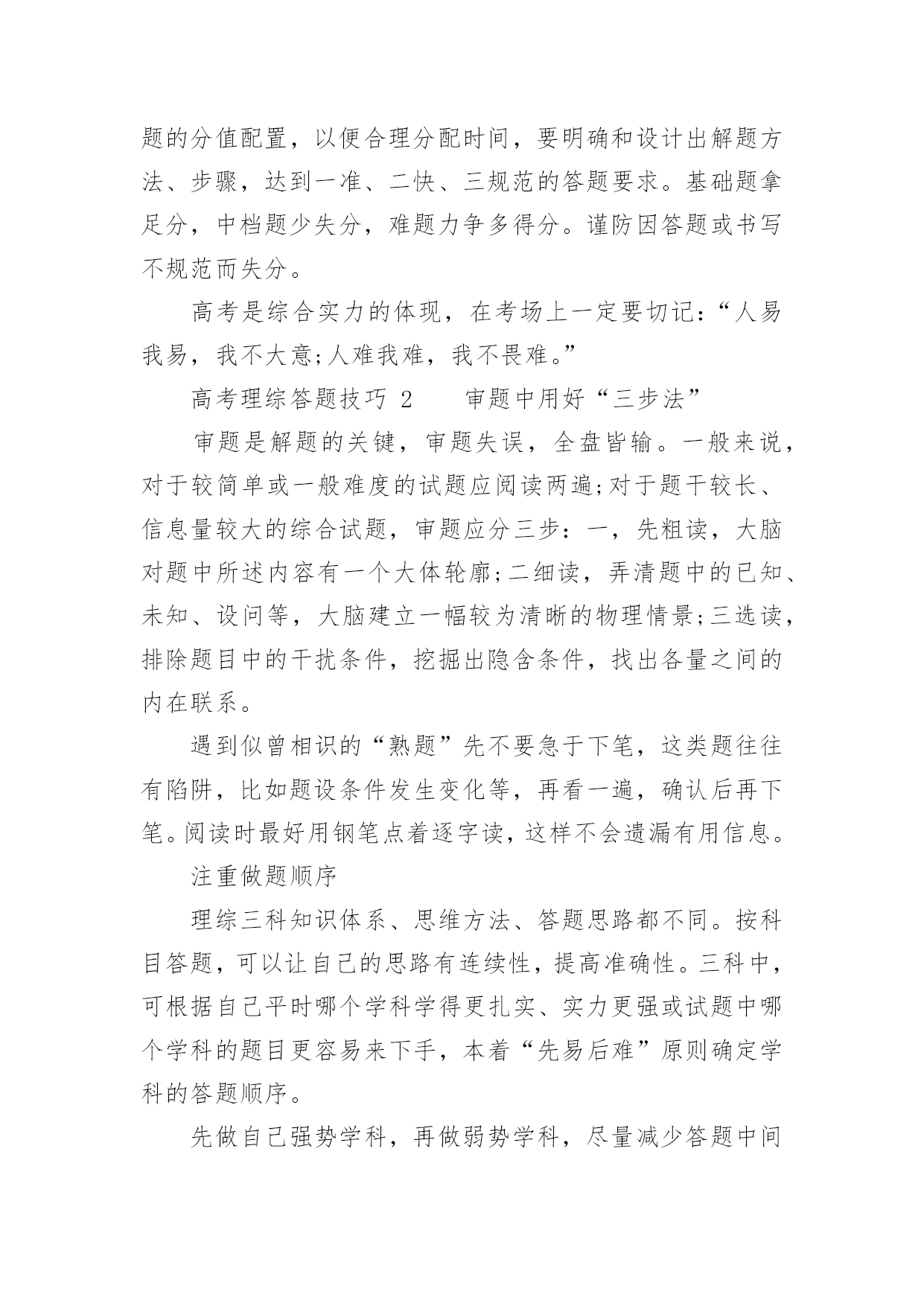 题的分值配置，以便合理分配时间，要明确和设计出解题方法、步骤，达到一准、二快、三规范的答题要求。基础题拿足分，中档题少失分，难题力争多得分。谨防因答题或书写不规范而失分。

高考是综合实力的体现，在考场上一定要切记：“人易我易，我不大意;人难我难，我不畏难。”

高考理综答题技巧 2　　审题中用好“三步法”

审题是解题的关键，审题失误，全盘皆输。一般来说，对于较简单或一般难度的试题应阅读两遍;对于题干较长、信息量较大的综合试题，审题应分三步：一，先粗读，大脑对题中所述内容有一个大体轮廓;二细读，弄清题中的已知、未知、设问等，大脑建立一幅较为清晰的物理情景;三选读，排除题目中的干扰条件，挖掘出隐含条件，找出各量之间的内在联系。

遇到似曾相识的“熟题”先不要急于下笔，这类题往往有陷阱，比如题设条件发生变化等，再看一遍，确认后再下笔。阅读时最好用钢笔点着逐字读，这样不会遗漏有用信息。

注重做题顺序

理综三科知识体系、思维方法、答题思路都不同。按科目答题，可以让自己的思路有连续性，提高准确性。三科中，可根据自己平时哪个学科学得更扎实、实力更强或试题中哪个学科的题目更容易来下手，本着“先易后难”原则确定学科的答题顺序。

先做自己强势学科，再做弱势学科，尽量减少答题中间